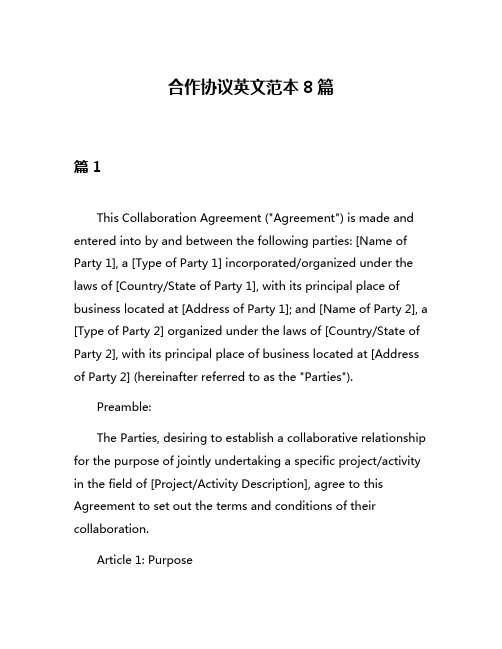 合作协议英文范本 8 篇

篇 1

This Collaboration Agreement ("Agreement") is made and entered into by and between the following parties: [Name of Party 1], a [Type of Party 1] incorporated/organized under the laws of [Country/State of Party 1], with its principal place of business located at [Address of Party 1]; and [Name of Party 2], a [Type of Party 2] organized under the laws of [Country/State of Party 2], with its principal place of business located at [Address of Party 2] (hereinafter referred to as the "Parties").

Preamble:

The Parties, desiring to establish a collaborative relationship for the purpose of jointly undertaking a specific project/activity in the field of [Project/Activity Description], agree to this Agreement to set out the terms and conditions of their collaboration.

Article 1: Purpose